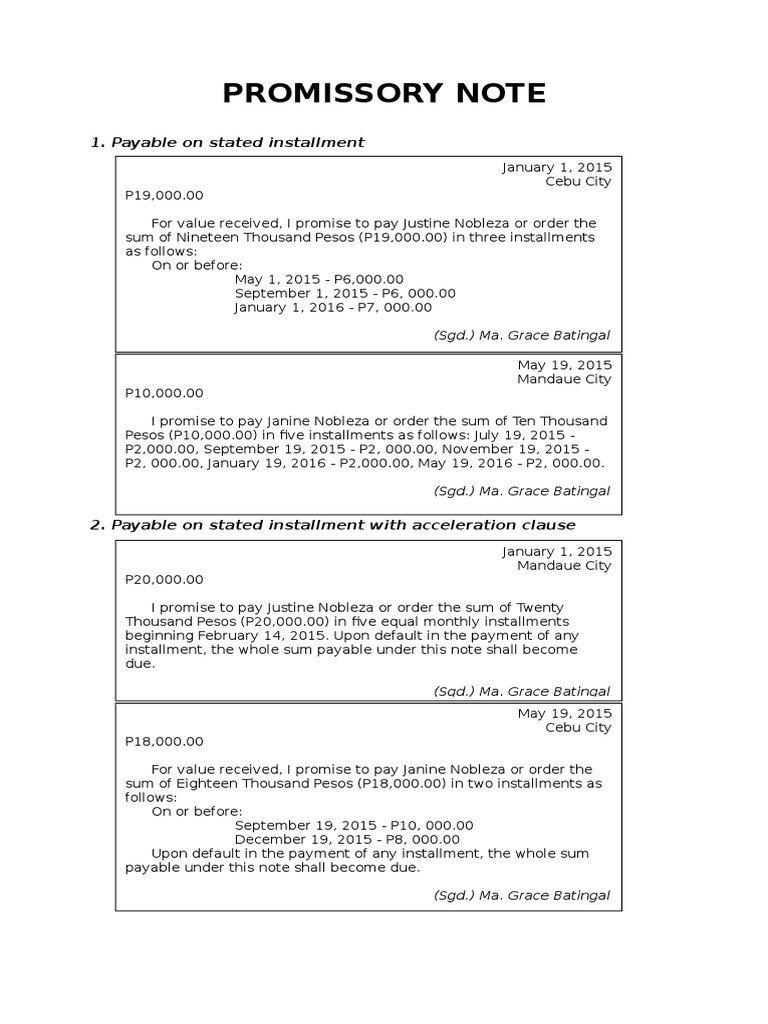 PROMISSORY NOTE

1. Payable on stated installment

January 1, 2015
Cebu City

P19,000.00

For value received, I promise to pay Justine Nobleza or order the sum of Nineteen Thousand Pesos (P19,000.00) in three installments as follows:
On or before:
May 1, 2015 - P6,000.00
September 1, 2015 - P6, 000.00
January 1, 2016 - P7, 000.00

(Sgd.) Ma. Grace Batingal

May 19, 2015
Mandaue City

P10,000.00

I promise to pay Janine Nobleza or order the sum of Ten Thousand Pesos (P10,000.00) in five installments as follows: July 19, 2015 - P2,000.00, September 19, 2015 - P2, 000.00, November 19, 2015 - P2, 000.00, January 19, 2016 - P2,000.00, May 19, 2016 - P2, 000.00.

(Sgd.) Ma. Grace Batingal

2. Payable on stated installment with acceleration clause

January 1, 2015
Mandaue City

P20,000.00

I promise to pay Justine Nobleza or order the sum of Twenty Thousand Pesos (P20,000.00) in five equal monthly installments beginning February 14, 2015. Upon default in the payment of any installment, the whole sum payable under this note shall become due.

(Sgd.) Ma. Grace Batingal

May 19, 2015
Cebu City

P18,000.00

For value received, I promise to pay Janine Nobleza or order the sum of Eighteen Thousand Pesos (P18,000.00) in two installments as follows:
On or before:
September 19, 2015 - P10, 000.00
December 19, 2015 - P8, 000.00
Upon default in the payment of any installment, the whole sum payable under this note shall become due.

(Sgd.) Ma. Grace Batingal